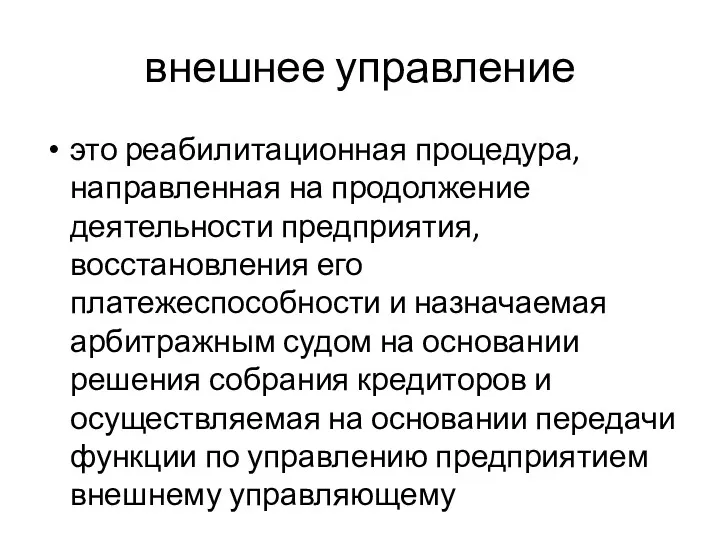 внешнее управление

• это реабилитационная процедура, направленная на продолжение деятельности предприятия, восстановления его платежеспособности и назначаемая арбитражным судом на основании решения собрания кредиторов и осуществляемая на основании передачи функции по управлению предприятием внешнему управляющему